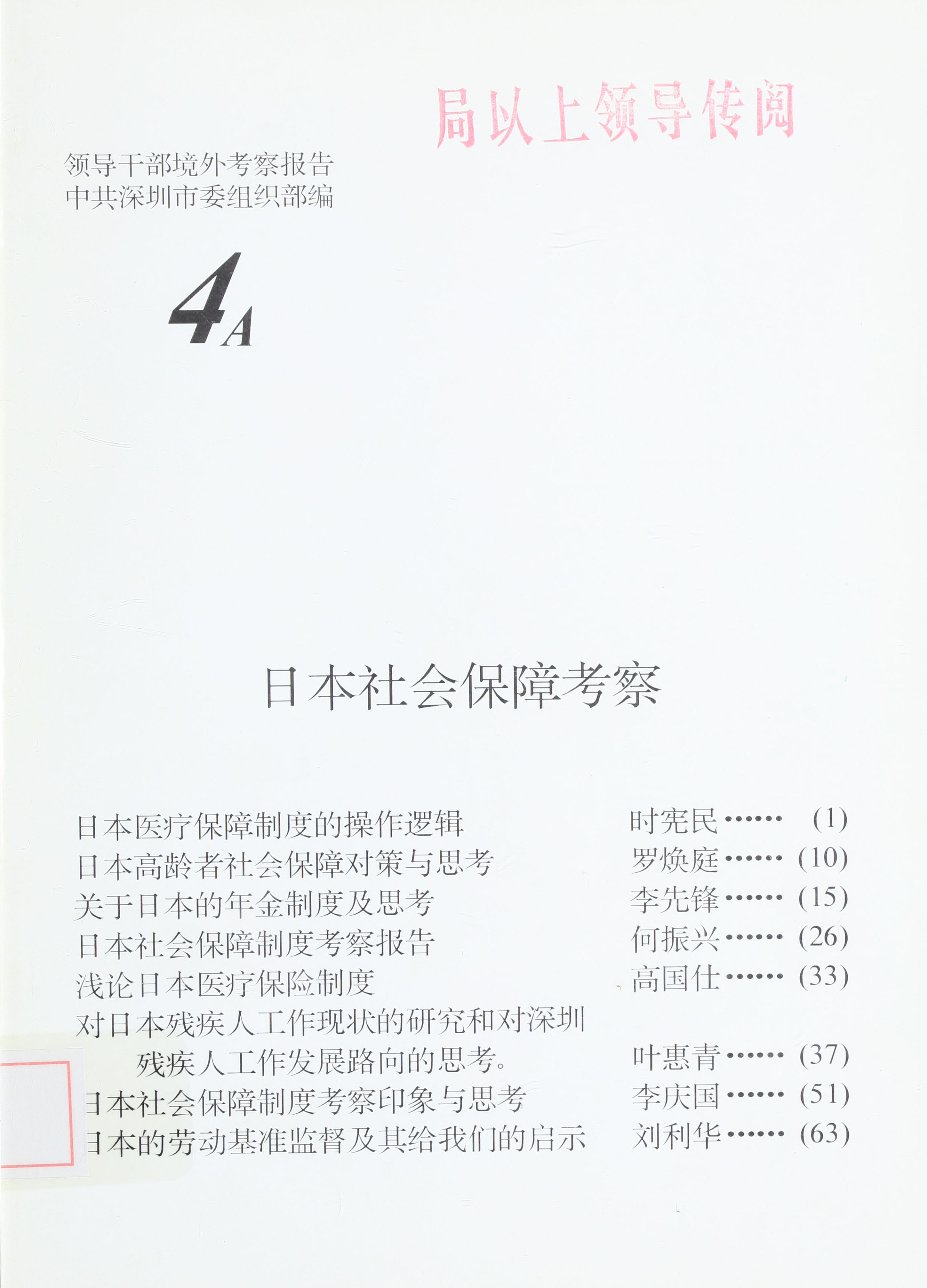 局以上领导传阅

领导干部境外考察报告
中共深圳市委组织部编

4A

日本社会保障考察

日本医疗保障制度的操作逻辑 时宪民…… (1)
日本高龄者社会保障对策与思考 罗焕庭…… (10)
关于日本的年金制度及思考 李先锋…… (15)
日本社会保障制度考察报告 何振兴…… (26)
浅论日本医疗保险制度 高国仕…… (33)
对日本残疾人工作现状的研究和对深圳残疾人工作发展路向的思考。 叶惠青…… (37)
日本社会保障制度考察印象与思考 李庆国…… (51)
日本的劳动基准监督及其给我们的启示 刘利华…… (63)